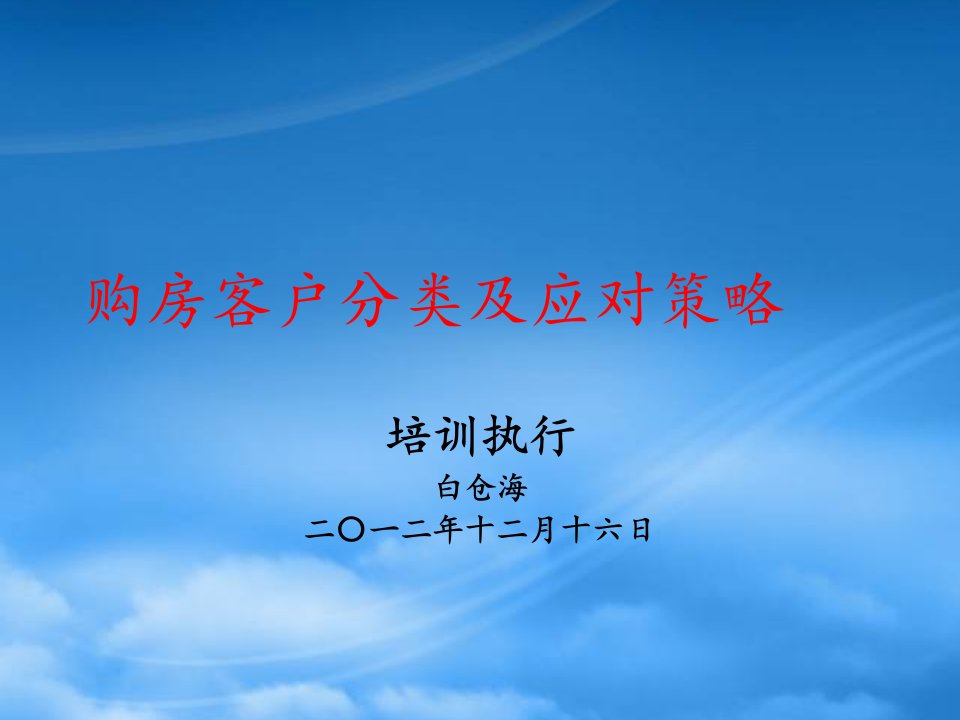 购房客户分类及应对策略

培训执行
白仓海
二〇一二年十二月十六日